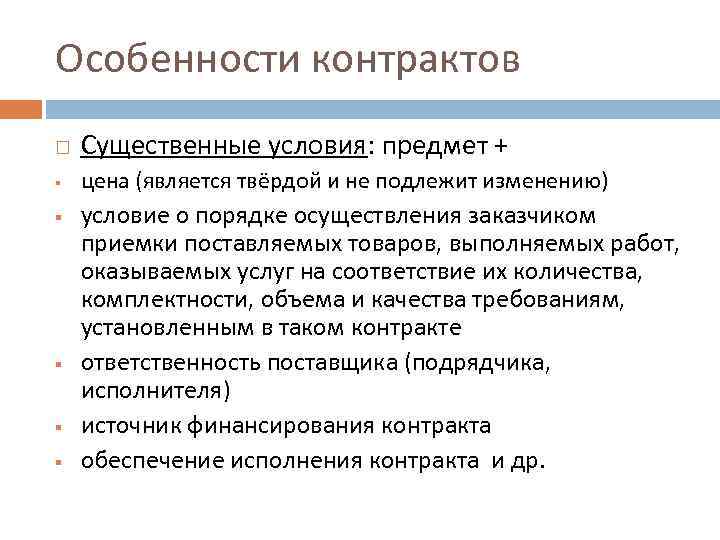 Особенности контрактов

Существенные условия: предмет +

цена (является твёрдой и не подлежит изменению)

условие о порядке осуществления заказчиком приемки поставляемых товаров, выполняемых работ, оказываемых услуг на соответствие их количества, комплектности, объема и качества требованиям, установленным в таком контракте

ответственность поставщика (подрядчика, исполнителя)

источник финансирования контракта

обеспечение исполнения контракта и др.